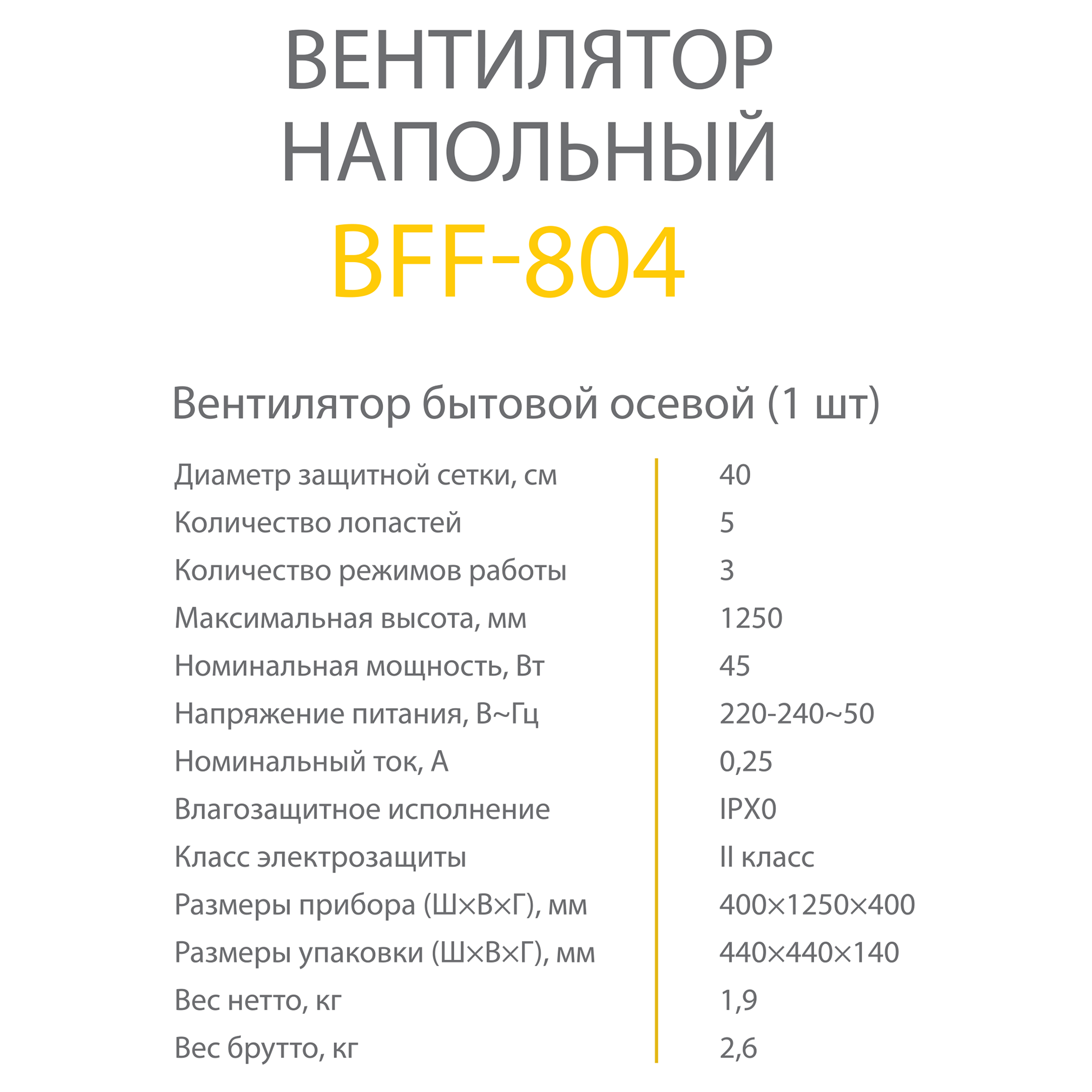 ВЕНТИЛЯТОР НАПОЛЬНЫЙ
BFF-804

Вентилятор бытовой осевой (1 шт)

| | |
|---|---|
| Диаметр защитной сетки, см | 40 |
| Количество лопастей | 5 |
| Количество режимов работы | 3 |
| Максимальная высота, мм | 1250 |
| Номинальная мощность, Вт | 45 |
| Напряжение питания, В~Гц | 220-240~50 |
| Номинальный ток, А | 0,25 |
| Влагозащитное исполнение | IPX0 |
| Класс электрозащиты | II класс |
| Размеры прибора (Ш×В×Г), мм | 400×1250×400 |
| Размеры упаковки (Ш×В×Г), мм | 440×440×140 |
| Вес нетто, кг | 1,9 |
| Вес брутто, кг | 2,6 |